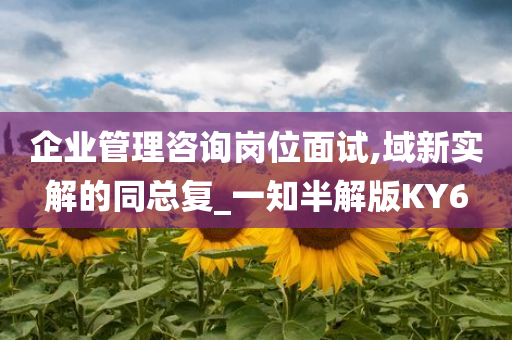 企业管理咨询岗位面试,域新实解的同总复_一知半解版KY6